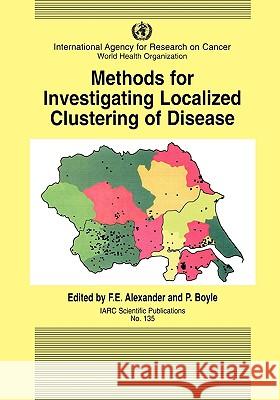 International Agency for Research on Cancer
World Health Organization

Methods for Investigating Localized Clustering of Disease

Edited by F.E. Alexander and P. Boyle

IARC Scientific Publications
No. 135

Kraina Książek